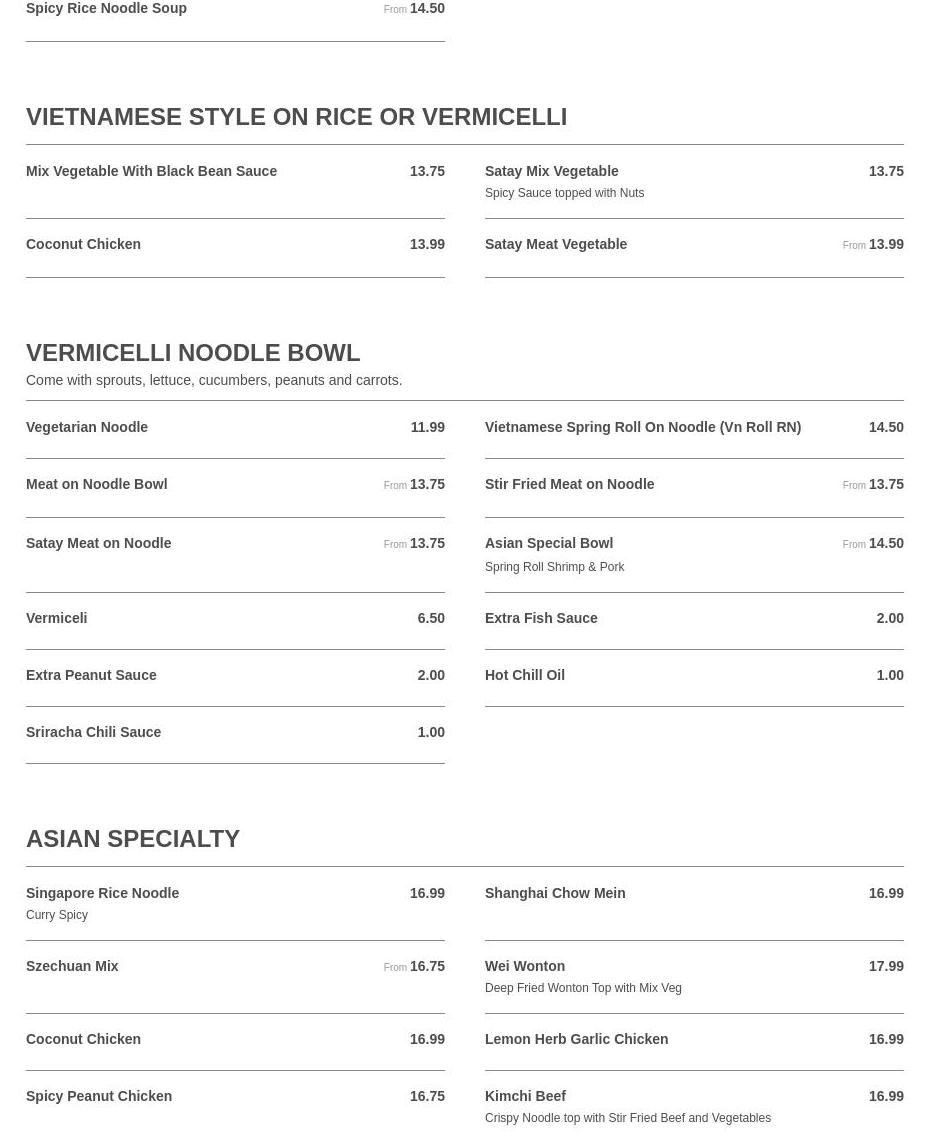 Spicy Rice Noodle Soup From 14.50

VIETNAMESE STYLE ON RICE OR VERMICELLI

Mix Vegetable With Black Bean Sauce 13.75

Satay Mix Vegetable 13.75
Spicy Sauce topped with Nuts

Coconut Chicken 13.99

Satay Meat Vegetable From 13.99

VERMICELLI NOODLE BOWL
Come with sprouts, lettuce, cucumbers, peanuts and carrots.

Vegetarian Noodle 11.99

Vietnamese Spring Roll On Noodle (Vn Roll RN) 14.50

Meat on Noodle Bowl From 13.75

Stir Fried Meat on Noodle From 13.75

Satay Meat on Noodle From 13.75

Asian Special Bowl From 14.50
Spring Roll Shrimp & Pork

Vermiceli 6.50

Extra Fish Sauce 2.00

Extra Peanut Sauce 2.00

Hot Chill Oil 1.00

Sriracha Chili Sauce 1.00

ASIAN SPECIALTY

Singapore Rice Noodle 16.99
Curry Spicy

Shanghai Chow Mein 16.99

Szechuan Mix From 16.75

Wei Wonton 17.99
Deep Fried Wonton Top with Mix Veg

Coconut Chicken 16.99

Lemon Herb Garlic Chicken 16.99

Spicy Peanut Chicken 16.75

Kimchi Beef 16.99
Crispy Noodle top with Stir Fried Beef and Vegetables